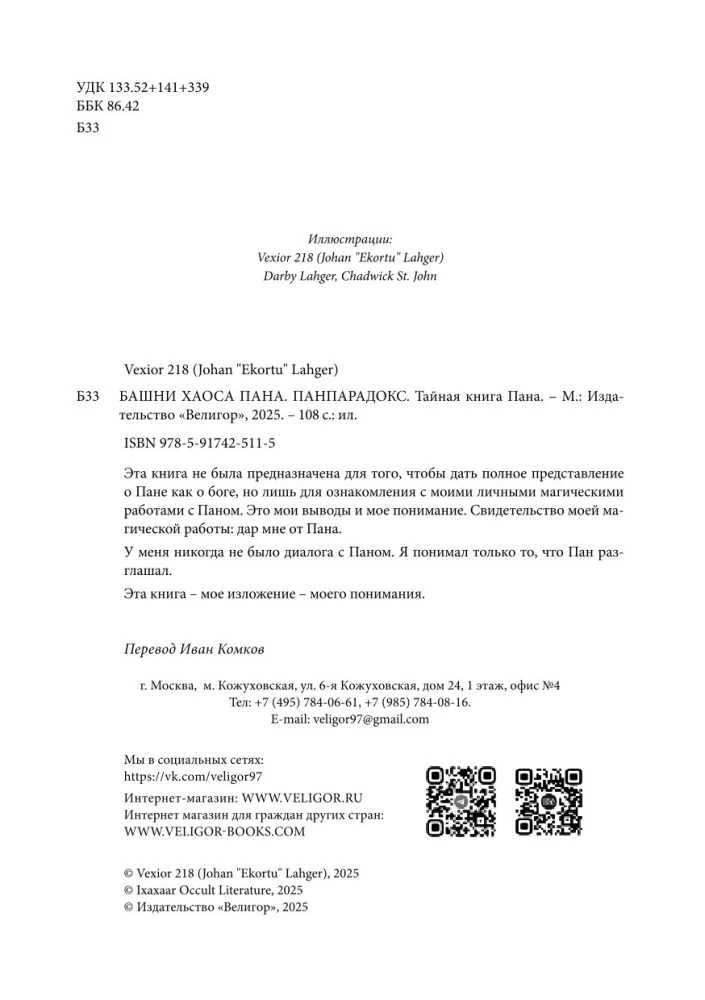 УДК 133.52+141+339
ББК 86.42
Б33

Иллюстрации:
Vexior 218 (Johan "Ekortu" Lahger)
Darby Lahger, Chadwick St. John

Vexior 218 (Johan "Ekortu" Lahger)

Б33 БАШНИ ХАОСА ПАНА. ПАНПАРАДОКС. Тайная книга Пана. – М.: Издательство «Велигор», 2025. – 108 с.: ил.

ISBN 978-5-91742-511-5

Эта книга не была предназначена для того, чтобы дать полное представление о Пане как о боге, но лишь для ознакомления с моими личными магическими работами с Паном. Это мои выводы и мое понимание. Свидетельство моей магической работы: дар мне от Пана.

У меня никогда не было диалога с Паном. Я понимал только то, что Пан разглашал.

Эта книга – мое изложение – моего понимания.

Перевод Иван Комков

г. Москва, м. Кожуховская, ул. 6-я Кожуховская, дом 24, 1 этаж, офис №4
Тел: +7 (495) 784-06-61, +7 (985) 784-08-16.
E-mail: veligor97@gmail.com

Мы в социальных сетях:
https://vk.com/veligor97

Интернет-магазин: WWW.VELIGOR.RU
Интернет магазин для граждан других стран:
WWW.VELIGOR-BOOKS.COM

© Vexior 218 (Johan "Ekortu" Lahger), 2025
© Ixaxaar Occult Literature, 2025
© Издательство «Велигор», 2025